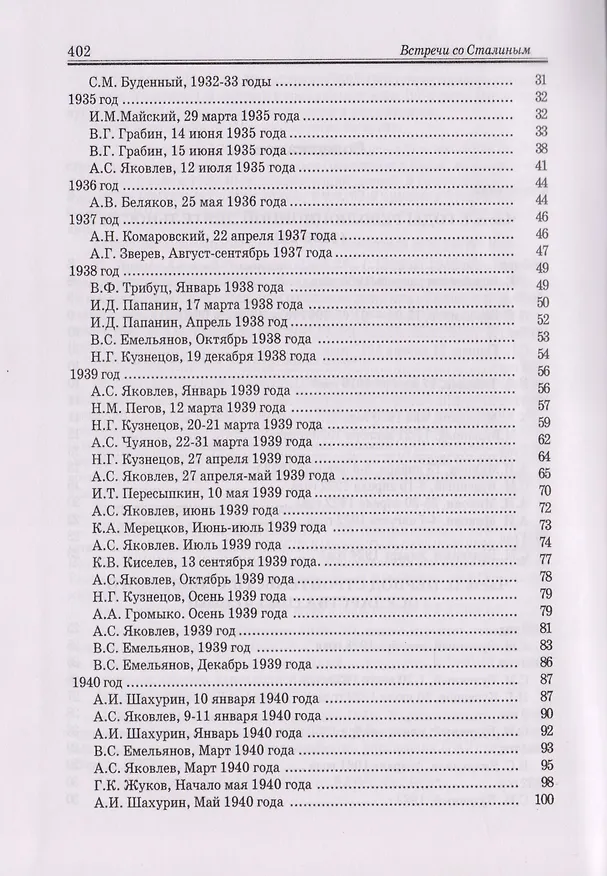 402 Встречи со Сталиным

С.М. Буденный, 1932-33 годы 31
1935 год 32
И.М.Майский, 29 марта 1935 года 32
В.Г. Грабин, 14 июня 1935 года 33
В.Г. Грабин, 15 июня 1935 года 38
А.С. Яковлев, 12 июля 1935 года 41
1936 год 44
А.В. Беляков, 25 мая 1936 года 44
1937 год 46
А.Н. Комаровский, 22 апреля 1937 года 46
А.Г. Зверев, Август-сентябрь 1937 года 47
1938 год 49
В.Ф. Трибуц, Январь 1938 года 49
И.Д. Папанин, 17 марта 1938 года 50
И.Д. Папанин, Апрель 1938 год 52
В.С. Емельянов, Октябрь 1938 года 53
Н.Г. Кузнецов, 19 декабря 1938 года 54
1939 год 56
А.С. Яковлев, Январь 1939 года 56
Н.М. Пегов, 12 марта 1939 года 57
Н.Г. Кузнецов, 20-21 марта 1939 года 59
А.С. Чуянов, 22-31 марта 1939 года 62
Н.Г. Кузнецов, 27 апреля 1939 года 64
А.С. Яковлев, 27 апреля-май 1939 года 65
И.Т. Пересыпкин, 10 мая 1939 года 70
А.С. Яковлев, июнь 1939 года 72
К.А. Мерецков, Июнь-июль 1939 года 73
А.С. Яковлев. Июль 1939 года 74
К.В. Киселев, 13 сентября 1939 года. 77
А.С.Яковлев, Октябрь 1939 года 78
Н.Г. Кузнецов, Осень 1939 года 79
А.А. Громыко. Осень 1939 года 79
А.С. Яковлев, 1939 год 81
В.С. Емельянов, 1939 год 83
В.С. Емельянов, Декабрь 1939 года 86
1940 год 87
А.И. Шахурин, 10 января 1940 года 87
А.С. Яковлев, 9-11 января 1940 года 90
А.И. Шахурин, Январь 1940 года 92
В.С. Емельянов, Март 1940 года 93
А.С. Яковлев, Март 1940 года 95
Г.К. Жуков, Начало мая 1940 года 98
А.И. Шахурин, Май 1940 года 100